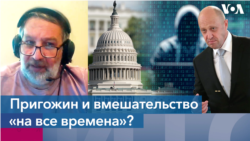 VOA

Пригожин и вмешательство «на все времена»?